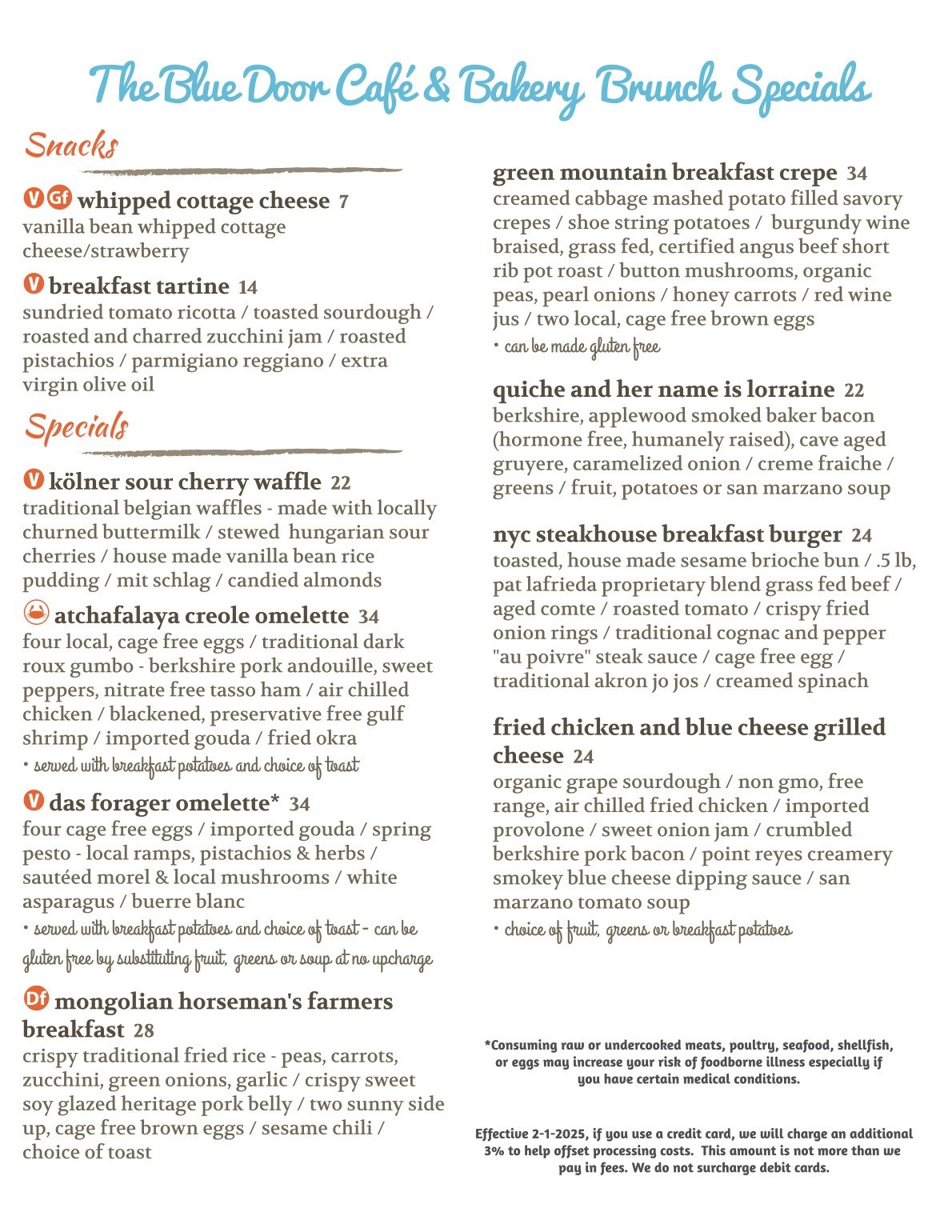 The Blue Door Café & Bakery Brunch Specials

Snacks

V Gf whipped cottage cheese 7
vanilla bean whipped cottage cheese/strawberry

V breakfast tartine 14
sundried tomato ricotta / toasted sourdough / roasted and charred zucchini jam / roasted pistachios / parmigiano reggiano / extra virgin olive oil

Specials

V kölner sour cherry waffle 22
traditional belgian waffles - made with locally churned buttermilk / stewed hungarian sour cherries / house made vanilla bean rice pudding / mit schlag / candied almonds

atchafalaya creole omelette 34
four local, cage free eggs / traditional dark roux gumbo - berkshire pork andouille, sweet peppers, nitrate free tasso ham / air chilled chicken / blackened, preservative free gulf shrimp / imported gouda / fried okra
• served with breakfast potatoes and choice of toast

V das forager omelette* 34
four cage free eggs / imported gouda / spring pesto - local ramps, pistachios & herbs / sautéed morel & local mushrooms / white asparagus / buerre blanc
• served with breakfast potatoes and choice of toast - can be gluten free by substituting fruit, greens or soup at no upcharge

Df mongolian horseman's farmers breakfast 28
crispy traditional fried rice - peas, carrots, zucchini, green onions, garlic / crispy sweet soy glazed heritage pork belly / two sunny side up, cage free brown eggs / sesame chili / choice of toast

green mountain breakfast crepe 34
creamed cabbage mashed potato filled savory crepes / shoe string potatoes / burgundy wine braised, grass fed, certified angus beef short rib pot roast / button mushrooms, organic peas, pearl onions / honey carrots / red wine jus / two local, cage free brown eggs
• can be made gluten free

quiche and her name is lorraine 22
berkshire, applewood smoked baker bacon (hormone free, humanely raised), cave aged gruyere, caramelized onion / creme fraiche / greens / fruit, potatoes or san marzano soup

nyc steakhouse breakfast burger 24
toasted, house made sesame brioche bun / .5 lb, pat lafrieda proprietary blend grass fed beef / aged comte / roasted tomato / crispy fried onion rings / traditional cognac and pepper "au poivre" steak sauce / cage free egg / traditional akron jo jos / creamed spinach

fried chicken and blue cheese grilled cheese 24
organic grape sourdough / non gmo, free range, air chilled fried chicken / imported provolone / sweet onion jam / crumbled berkshire pork bacon / point reyes creamery smokey blue cheese dipping sauce / san marzano tomato soup
• choice of fruit, greens or breakfast potatoes

*Consuming raw or undercooked meats, poultry, seafood, shellfish, or eggs may increase your risk of foodborne illness especially if you have certain medical conditions.

Effective 2-1-2025, if you use a credit card, we will charge an additional 3% to help offset processing costs. This amount is not more than we pay in fees. We do not surcharge debit cards.